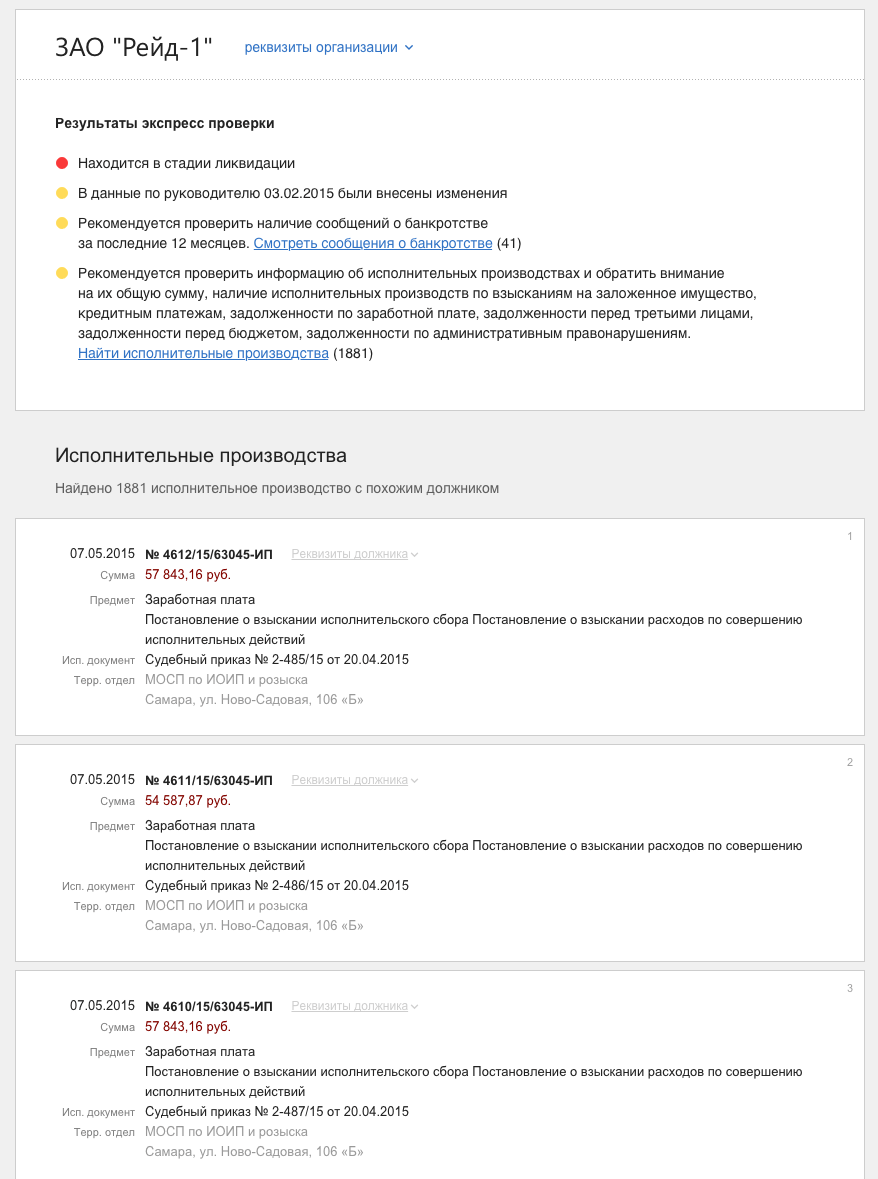 ЗАО "Рейд-1" реквизиты организации

Результаты экспресс проверки

Находится в стадии ликвидации

В данные по руководителю 03.02.2015 были внесены изменения

Рекомендуется проверить наличие сообщений о банкротстве за последние 12 месяцев. Смотреть сообщения о банкротстве (41)

Рекомендуется проверить информацию об исполнительных производствах и обратить внимание на их общую сумму, наличие исполнительных производств по взысканиям на заложенное имущество, кредитным платежам, задолженности по заработной плате, задолженности перед третьими лицами, задолженности перед бюджетом, задолженности по административным правонарушениям. Найти исполнительные производства (1881)

Исполнительные производства

Найдено 1881 исполнительное производство с похожим должником

1

07.05.2015 № 4612/15/63045-ИП Реквизиты должника

Сумма 57 843,16 руб.

Предмет Заработная плата
Постановление о взыскании исполнительского сбора Постановление о взыскании расходов по совершению исполнительных действий

Исп. документ Судебный приказ № 2-485/15 от 20.04.2015

Терр. отдел МОСП по ИОИП и розыска
Самара, ул. Ново-Садовая, 106 «Б»

2

07.05.2015 № 4611/15/63045-ИП Реквизиты должника

Сумма 54 587,87 руб.

Предмет Заработная плата
Постановление о взыскании исполнительского сбора Постановление о взыскании расходов по совершению исполнительных действий

Исп. документ Судебный приказ № 2-486/15 от 20.04.2015

Терр. отдел МОСП по ИОИП и розыска
Самара, ул. Ново-Садовая, 106 «Б»

3

07.05.2015 № 4610/15/63045-ИП Реквизиты должника

Сумма 57 843,16 руб.

Предмет Заработная плата
Постановление о взыскании исполнительского сбора Постановление о взыскании расходов по совершению исполнительных действий

Исп. документ Судебный приказ № 2-487/15 от 20.04.2015

Терр. отдел МОСП по ИОИП и розыска
Самара, ул. Ново-Садовая, 106 «Б»